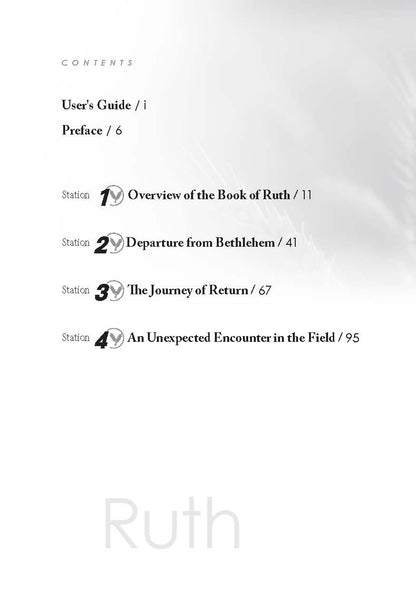 CONTENTS

User's Guide / i

Preface / 6

Station 1 Overview of the Book of Ruth / 11

Station 2 Departure from Bethlehem / 41

Station 3 The Journey of Return / 67

Station 4 An Unexpected Encounter in the Field / 95

Ruth